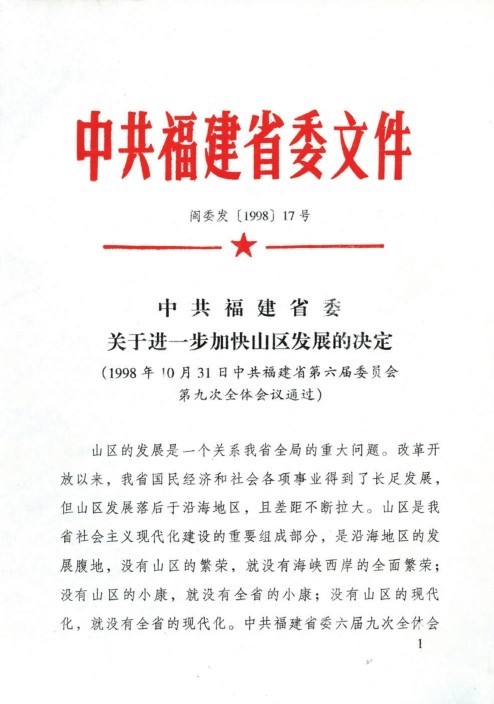 中共福建省委文件

闽委发〔1998〕17号

中共福建省委
关于进一步加快山区发展的决定
（1998年10月31日中共福建省第六届委员会第九次全体会议通过）

山区的发展是一个关系我省全局的重大问题。改革开放以来，我省国民经济和社会各项事业得到了长足发展，但山区发展落后于沿海地区，且差距不断拉大。山区是我省社会主义现代化建设的重要组成部分，是沿海地区的发展腹地，没有山区的繁荣，就没有海峡西岸的全面繁荣；没有山区的小康，就没有全省的小康；没有山区的现代化，就没有全省的现代化。中共福建省委六届九次全体会

1